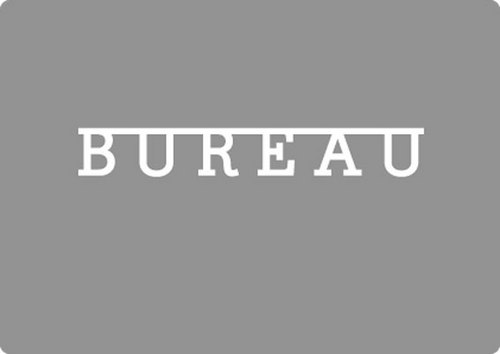 BUREAU